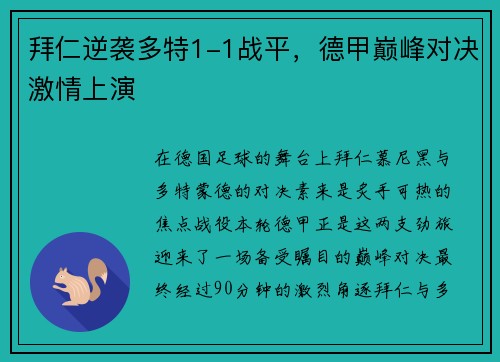 拜仁逆袭多特1-1战平，德甲巅峰对决激情上演

在德国足球的舞台上拜仁慕尼黑与多特蒙德的对决素来是炙手可热的焦点战役本轮德甲正是这两支劲旅迎来了一场备受瞩目的巅峰对决最终经过90分钟的激烈角逐拜仁与多